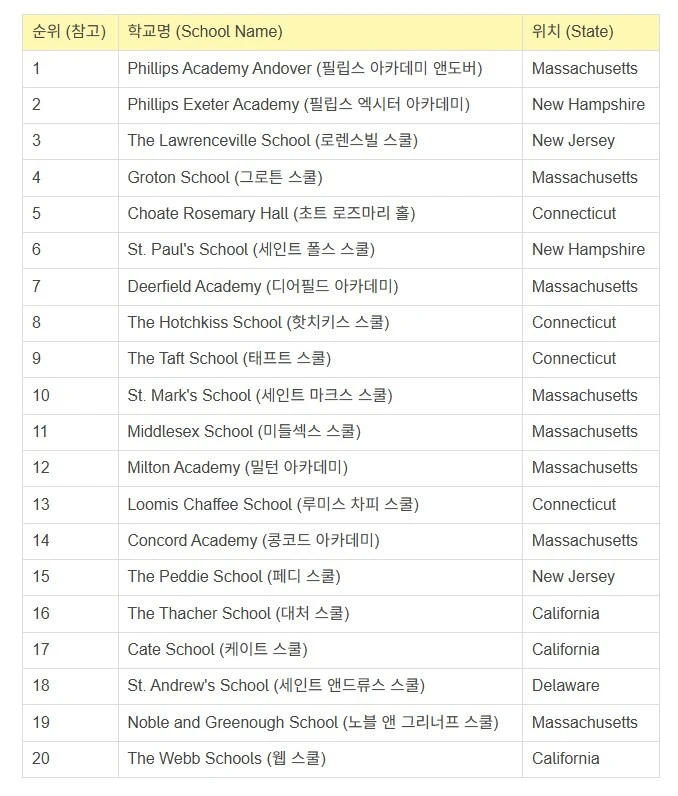 | 순위 (참고) | 학교명 (School Name) | 위치 (State) |
|---|---|---|
| 1 | Phillips Academy Andover (필립스 아카데미 앤도버) | Massachusetts |
| 2 | Phillips Exeter Academy (필립스 엑시터 아카데미) | New Hampshire |
| 3 | The Lawrenceville School (로렌스빌 스쿨) | New Jersey |
| 4 | Groton School (그로튼 스쿨) | Massachusetts |
| 5 | Choate Rosemary Hall (초트 로즈마리 홀) | Connecticut |
| 6 | St. Paul's School (세인트 폴스 스쿨) | New Hampshire |
| 7 | Deerfield Academy (디어필드 아카데미) | Massachusetts |
| 8 | The Hotchkiss School (핫치키스 스쿨) | Connecticut |
| 9 | The Taft School (태프트 스쿨) | Connecticut |
| 10 | St. Mark's School (세인트 마크스 스쿨) | Massachusetts |
| 11 | Middlesex School (미들섹스 스쿨) | Massachusetts |
| 12 | Milton Academy (밀턴 아카데미) | Massachusetts |
| 13 | Loomis Chaffee School (루미스 차피 스쿨) | Connecticut |
| 14 | Concord Academy (콩코드 아카데미) | Massachusetts |
| 15 | The Peddie School (페디 스쿨) | New Jersey |
| 16 | The Thacher School (대처 스쿨) | California |
| 17 | Cate School (케이트 스쿨) | California |
| 18 | St. Andrew's School (세인트 앤드류스 스쿨) | Delaware |
| 19 | Noble and Greenough School (노블 앤 그리너프 스쿨) | Massachusetts |
| 20 | The Webb Schools (웹 스쿨) | California |